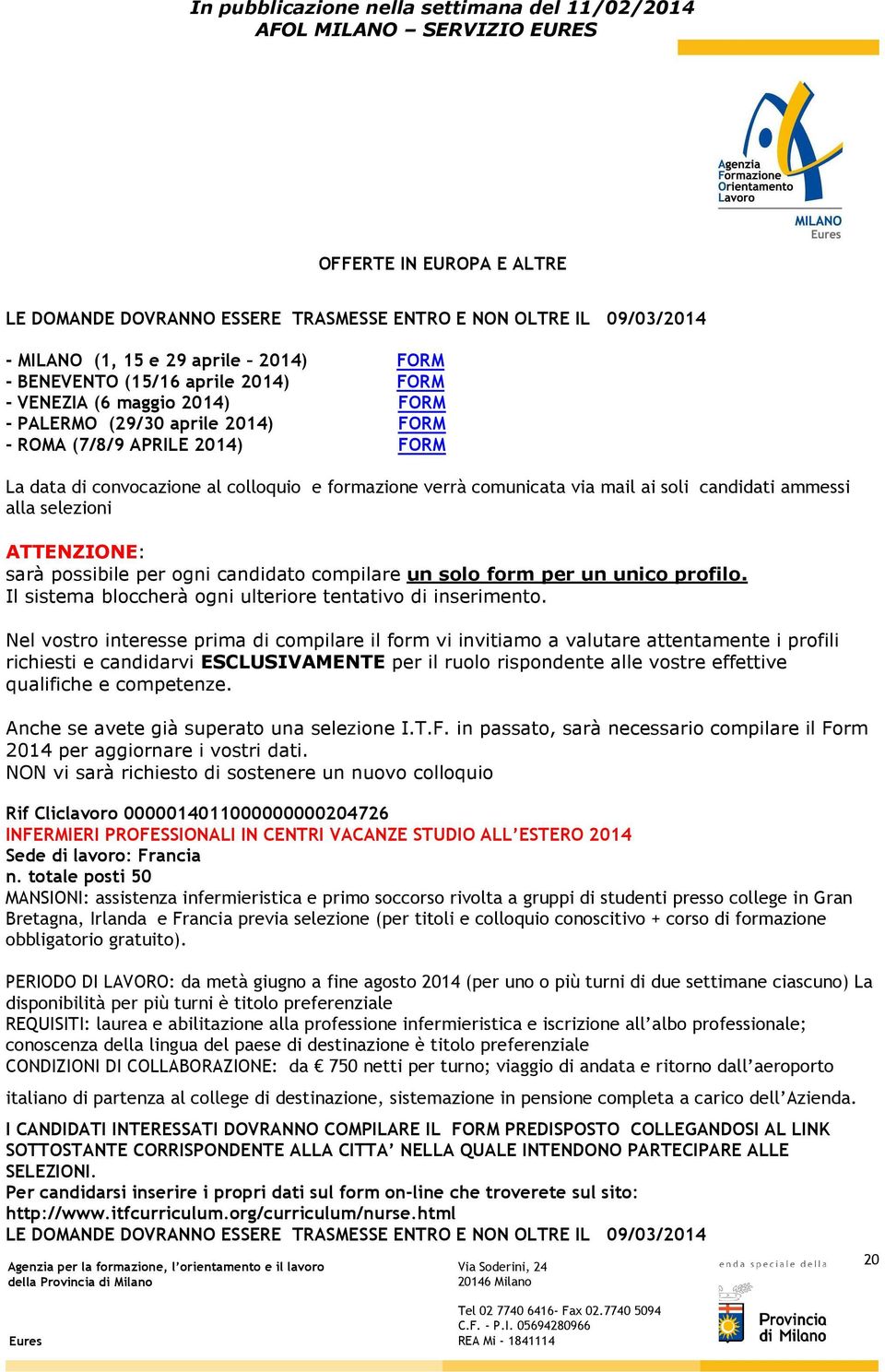 In pubblicazione nella settimana del 11/02/2014
AFOL MILANO – SERVIZIO EURES

Agenzia Formazione Orientamento Lavoro
MILANO Eures

OFFERTE IN EUROPA E ALTRE

LE DOMANDE DOVRANNO ESSERE TRASMESSE ENTRO E NON OLTRE IL 09/03/2014

- MILANO (1, 15 e 29 aprile – 2014) FORM
- BENEVENTO (15/16 aprile 2014) FORM
- VENEZIA (6 maggio 2014) FORM
- PALERMO (29/30 aprile 2014) FORM
- ROMA (7/8/9 APRILE 2014) FORM

La data di convocazione al colloquio e formazione verrà comunicata via mail ai soli candidati ammessi alla selezioni

ATTENZIONE:
sarà possibile per ogni candidato compilare un solo form per un unico profilo.
Il sistema bloccherà ogni ulteriore tentativo di inserimento.

Nel vostro interesse prima di compilare il form vi invitiamo a valutare attentamente i profili richiesti e candidarvi ESCLUSIVAMENTE per il ruolo rispondente alle vostre effettive qualifiche e competenze.

Anche se avete già superato una selezione I.T.F. in passato, sarà necessario compilare il Form 2014 per aggiornare i vostri dati.
NON vi sarà richiesto di sostenere un nuovo colloquio

Rif Cliclavoro 0000014011000000000204726
INFERMIERI PROFESSIONALI IN CENTRI VACANZE STUDIO ALL'ESTERO 2014
Sede di lavoro: Francia
n. totale posti 50
MANSIONI: assistenza infermieristica e primo soccorso rivolta a gruppi di studenti presso college in Gran Bretagna, Irlanda e Francia previa selezione (per titoli e colloquio conoscitivo + corso di formazione obbligatorio gratuito).

PERIODO DI LAVORO: da metà giugno a fine agosto 2014 (per uno o più turni di due settimane ciascuno) La disponibilità per più turni è titolo preferenziale
REQUISITI: laurea e abilitazione alla professione infermieristica e iscrizione all'albo professionale; conoscenza della lingua del paese di destinazione è titolo preferenziale
CONDIZIONI DI COLLABORAZIONE: da € 750 netti per turno; viaggio di andata e ritorno dall'aeroporto

italiano di partenza al college di destinazione, sistemazione in pensione completa a carico dell'Azienda.

I CANDIDATI INTERESSATI DOVRANNO COMPILARE IL FORM PREDISPOSTO COLLEGANDOSI AL LINK SOTTOSTANTE CORRISPONDENTE ALLA CITTA' NELLA QUALE INTENDONO PARTECIPARE ALLE SELEZIONI.
Per candidarsi inserire i propri dati sul form on-line che troverete sul sito:
http://www.itfcurriculum.org/curriculum/nurse.html
LE DOMANDE DOVRANNO ESSERE TRASMESSE ENTRO E NON OLTRE IL 09/03/2014

Agenzia per la formazione, l'orientamento e il lavoro della Provincia di Milano
Eures
Via Soderini, 24
20146 Milano
Tel 02 7740 6416- Fax 02.7740 5094
C.F. - P.I. 05694280966
REA Mi - 1841114
enda speciale della
Provincia di Milano
20